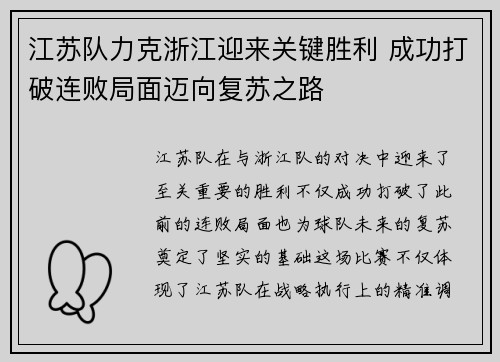 江苏队力克浙江迎来关键胜利 成功打破连败局面迈向复苏之路

江苏队在与浙江队的对决中迎来了至关重要的胜利不仅成功打破了此前的连败局面也为球队未来的复苏奠定了坚实的基础这场比赛不仅体现了江苏队在战略执行上的精准调